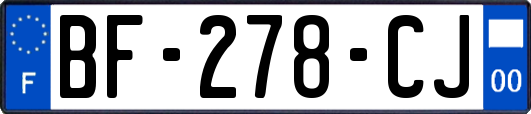 F
BF-278-CJ
00